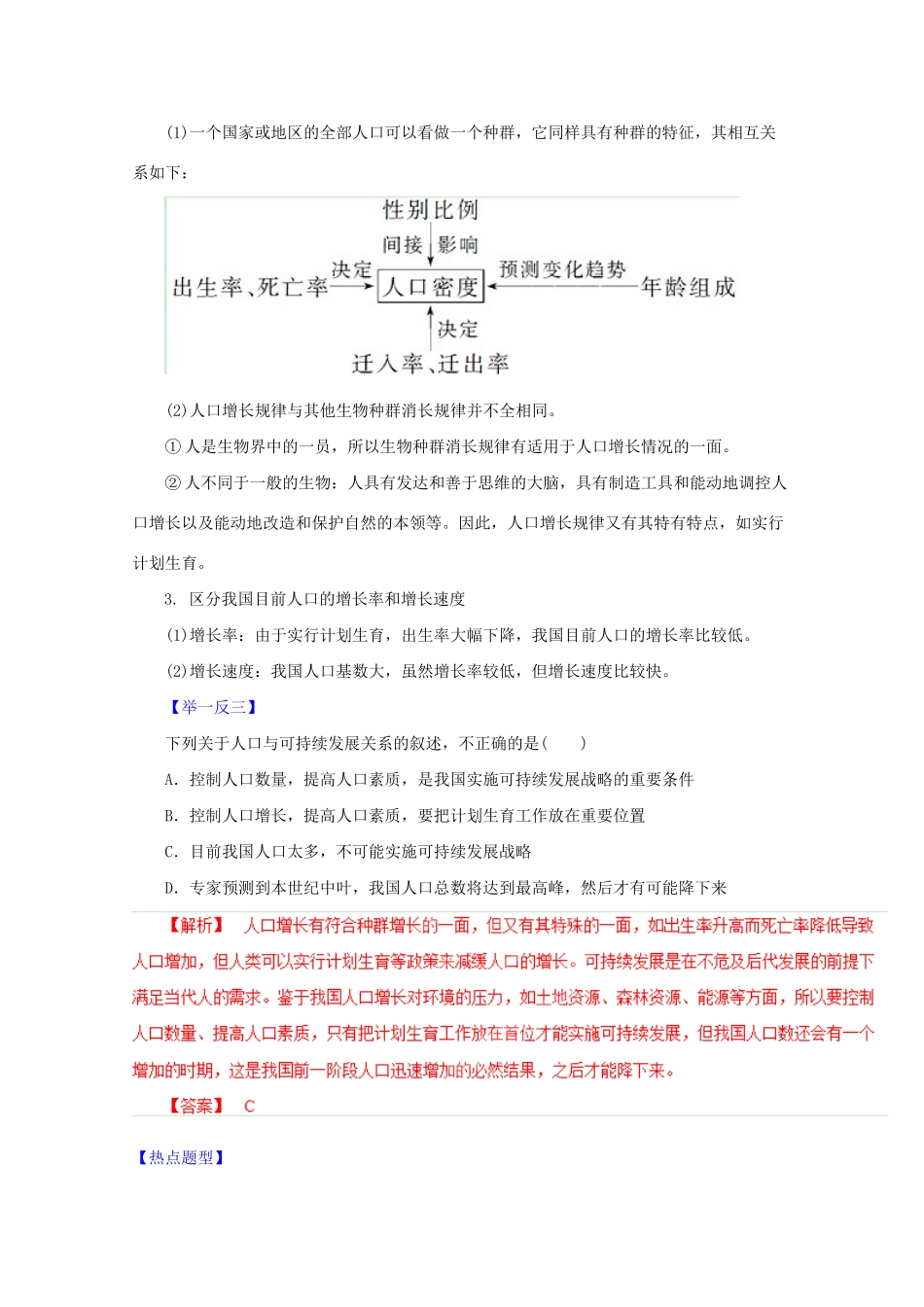 (1)一个国家或地区的全部人口可以看做一个种群，它同样具有种群的特征，其相互关系如下：

性别比例
间接 影响
出生率、死亡率 决定 人口密度 预测变化趋势 年龄组成
决定
迁入率、迁出率

(2)人口增长规律与其他生物种群消长规律并不全相同。

① 人是生物界中的一员，所以生物种群消长规律有适用于人口增长情况的一面。

② 人不同于一般的生物：人具有发达和善于思维的大脑，具有制造工具和能动地调控人口增长以及能动地改造和保护自然的本领等。因此，人口增长规律又有其特有特点，如实行计划生育。

3. 区分我国目前人口的增长率和增长速度

(1)增长率：由于实行计划生育，出生率大幅下降，我国目前人口的增长率比较低。

(2)增长速度：我国人口基数大，虽然增长率较低，但增长速度比较快。

【举一反三】

下列关于人口与可持续发展关系的叙述，不正确的是(　　)

A. 控制人口数量，提高人口素质，是我国实施可持续发展战略的重要条件

B. 控制人口增长，提高人口素质，要把计划生育工作放在重要位置

C. 目前我国人口太多，不可能实施可持续发展战略

D. 专家预测到本世纪中叶，我国人口总数将达到最高峰，然后才有可能降下来

【解析】 人口增长有符合种群增长的一面，但又有其特殊的一面，如出生率升高而死亡率降低导致人口增加，但人类可以实行计划生育等政策来减缓人口的增长。可持续发展是在不危及后代发展的前提下满足当代人的需求。鉴于我国人口增长对环境的压力，如土地资源、森林资源、能源等方面，所以要控制人口数量、提高人口素质，只有把计划生育工作放在首位才能实施可持续发展，但我国人口数还会有一个增加的时期，这是我国前一阶段人口迅速增加的必然结果，之后才能降下来。

【答案】 C

【热点题型】